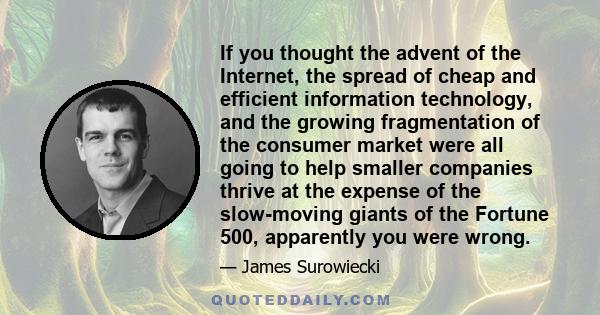 If you thought the advent of the Internet, the spread of cheap and efficient information technology, and the growing fragmentation of the consumer market were all going to help smaller companies thrive at the expense of the slow-moving giants of the Fortune 500, apparently you were wrong.

— James Surowiecki

QUOTEDDAILY.COM